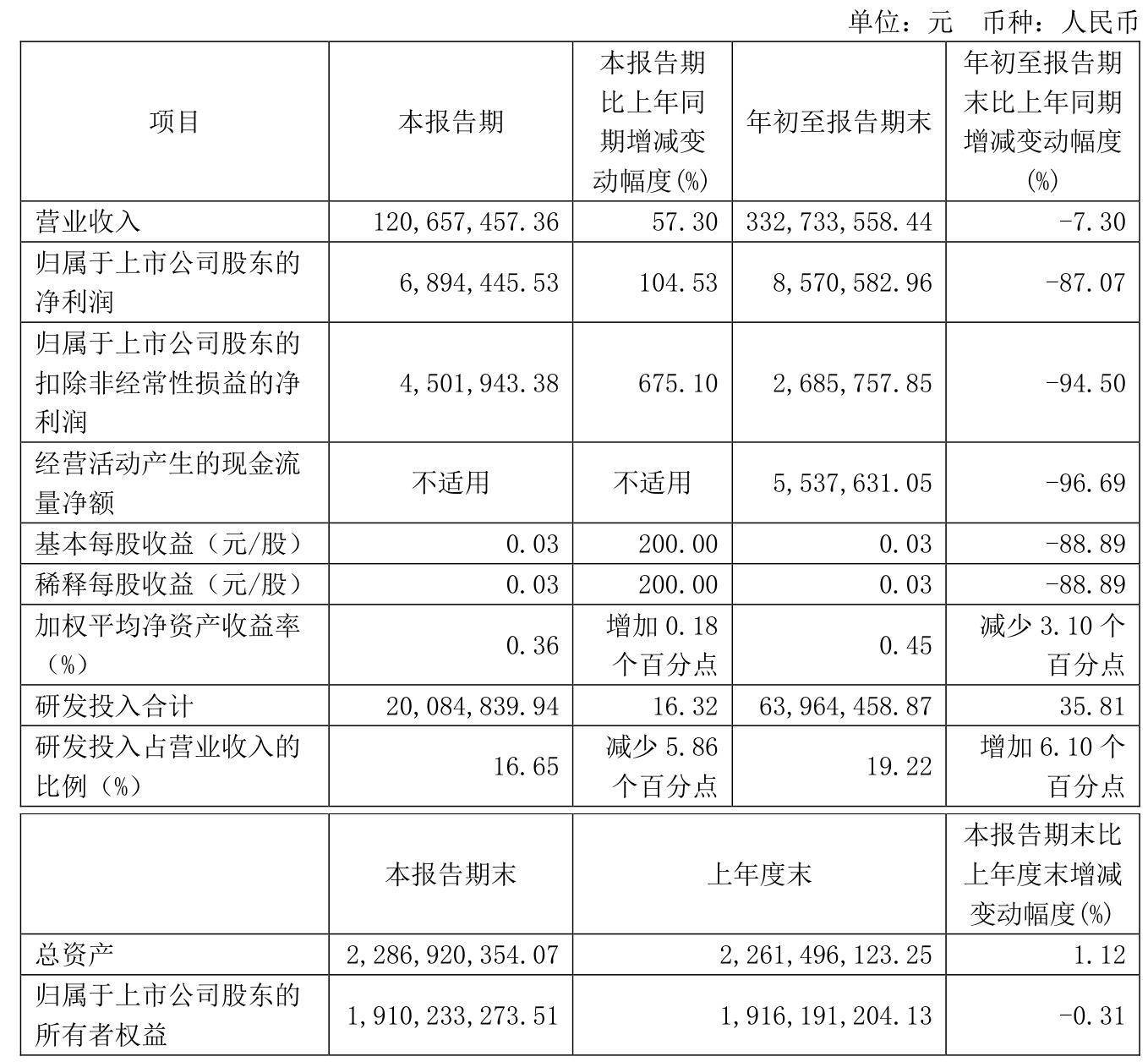 单位：元　币种：人民币

| 项目 | 本报告期 | 本报告期比上年同期增减变动幅度(%) | 年初至报告期末 | 年初至报告期末比上年同期增减变动幅度(%) |
|---|---|---|---|---|
| 营业收入 | 120,657,457.36 | 57.30 | 332,733,558.44 | -7.30 |
| 归属于上市公司股东的净利润 | 6,894,445.53 | 104.53 | 8,570,582.96 | -87.07 |
| 归属于上市公司股东的扣除非经常性损益的净利润 | 4,501,943.38 | 675.10 | 2,685,757.85 | -94.50 |
| 经营活动产生的现金流量净额 | 不适用 | 不适用 | 5,537,631.05 | -96.69 |
| 基本每股收益（元/股） | 0.03 | 200.00 | 0.03 | -88.89 |
| 稀释每股收益（元/股） | 0.03 | 200.00 | 0.03 | -88.89 |
| 加权平均净资产收益率（%） | 0.36 | 增加 0.18 个百分点 | 0.45 | 减少 3.10 个百分点 |
| 研发投入合计 | 20,084,839.94 | 16.32 | 63,964,458.87 | 35.81 |
| 研发投入占营业收入的比例（%） | 16.65 | 减少 5.86 个百分点 | 19.22 | 增加 6.10 个百分点 |

|  | 本报告期末 | 上年度末 | 本报告期末比上年度末增减变动幅度(%) |
|---|---|---|---|
| 总资产 | 2,286,920,354.07 | 2,261,496,123.25 | 1.12 |
| 归属于上市公司股东的所有者权益 | 1,910,233,273.51 | 1,916,191,204.13 | -0.31 |